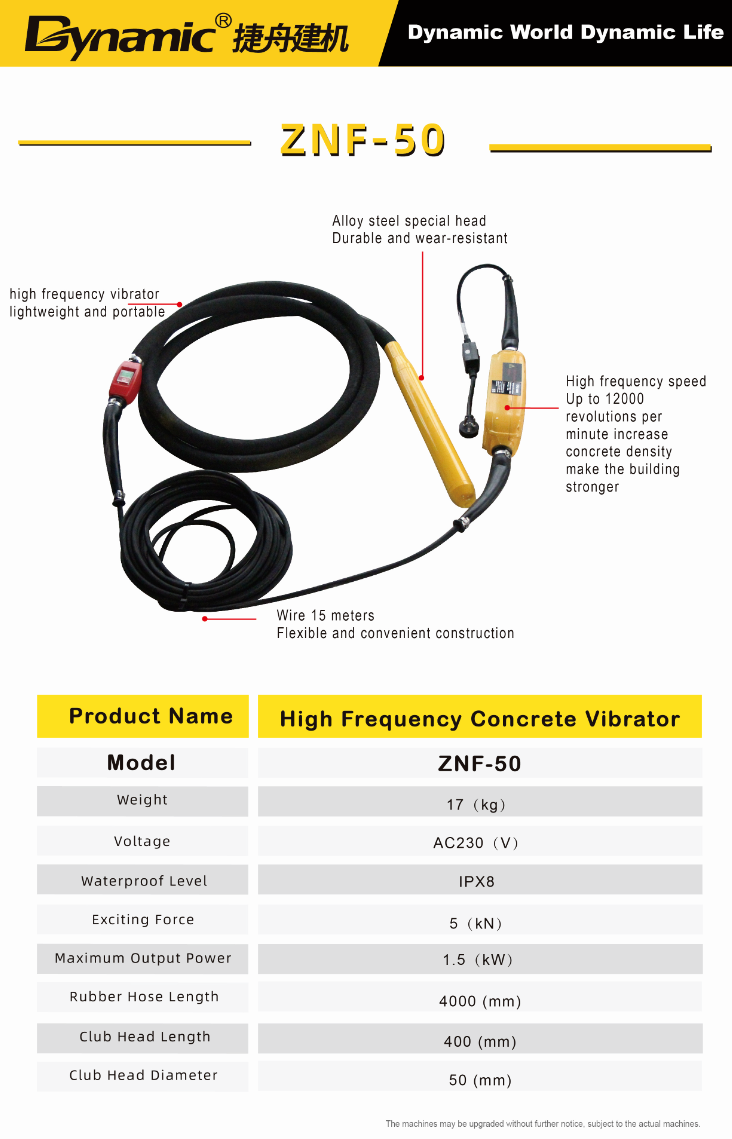 Dynamic® 捷舟建机

Dynamic World Dynamic Life

ZNF-50

Alloy steel special head
Durable and wear-resistant

high frequency vibrator
lightweight and portable

High frequency speed
Up to 12000 revolutions per minute increase concrete density make the building stronger

Wire 15 meters
Flexible and convenient construction

| Product Name | High Frequency Concrete Vibrator |
|---|---|
| Model | ZNF-50 |
| Weight | 17（kg） |
| Voltage | AC230（V） |
| Waterproof Level | IPX8 |
| Exciting Force | 5（kN） |
| Maximum Output Power | 1.5（kW） |
| Rubber Hose Length | 4000 (mm) |
| Club Head Length | 400 (mm) |
| Club Head Diameter | 50 (mm) |

The machines may be upgraded without further notice, subject to the actual machines.